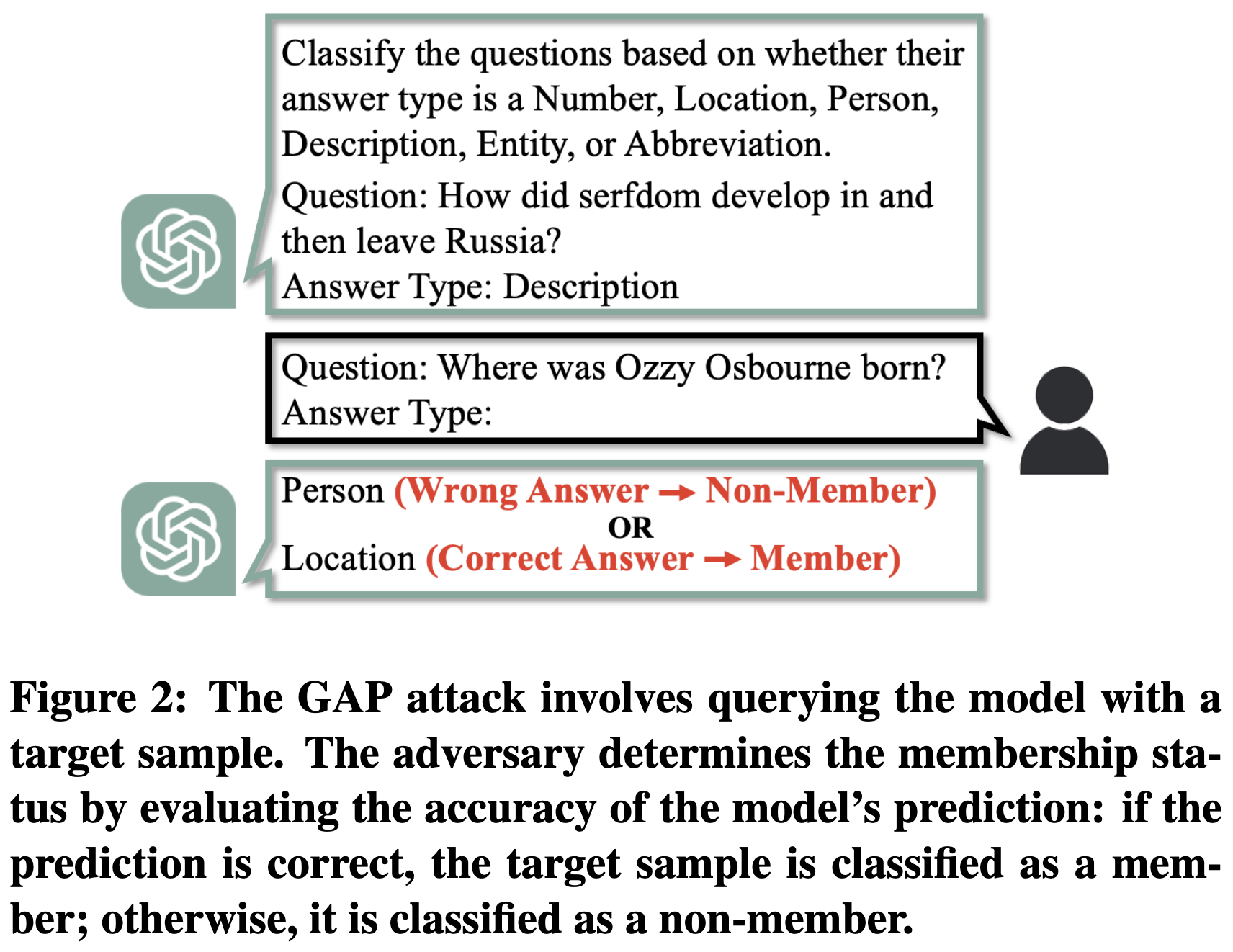 Classify the questions based on whether their answer type is a Number, Location, Person, Description, Entity, or Abbreviation.

Question: How did serfdom develop in and then leave Russia?
Answer Type: Description

Question: Where was Ozzy Osbourne born?
Answer Type:

Person (Wrong Answer → Non-Member)
OR
Location (Correct Answer → Member)

Figure 2: The GAP attack involves querying the model with a target sample. The adversary determines the membership status by evaluating the accuracy of the model's prediction: if the prediction is correct, the target sample is classified as a member; otherwise, it is classified as a non-member.